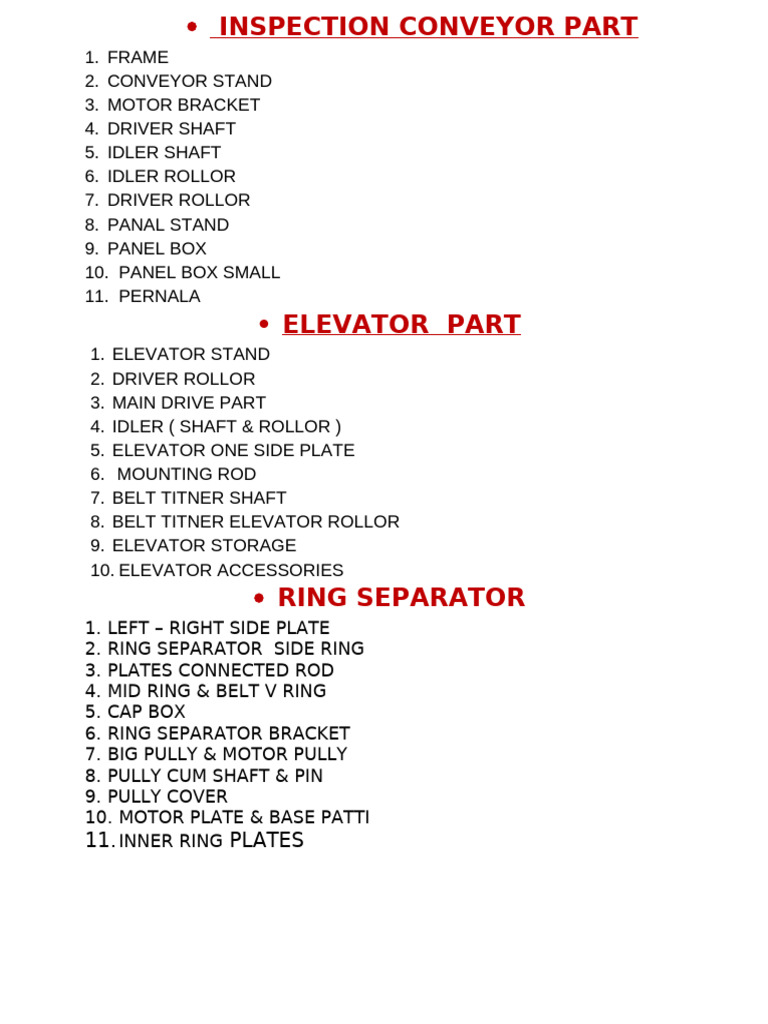 • INSPECTION CONVEYOR PART

1. FRAME
2. CONVEYOR STAND
3. MOTOR BRACKET
4. DRIVER SHAFT
5. IDLER SHAFT
6. IDLER ROLLOR
7. DRIVER ROLLOR
8. PANAL STAND
9. PANEL BOX
10. PANEL BOX SMALL
11. PERNALA

• ELEVATOR PART

1. ELEVATOR STAND
2. DRIVER ROLLOR
3. MAIN DRIVE PART
4. IDLER ( SHAFT & ROLLOR )
5. ELEVATOR ONE SIDE PLATE
6. MOUNTING ROD
7. BELT TITNER SHAFT
8. BELT TITNER ELEVATOR ROLLOR
9. ELEVATOR STORAGE
10. ELEVATOR ACCESSORIES

• RING SEPARATOR

1. LEFT – RIGHT SIDE PLATE
2. RING SEPARATOR SIDE RING
3. PLATES CONNECTED ROD
4. MID RING & BELT V RING
5. CAP BOX
6. RING SEPARATOR BRACKET
7. BIG PULLY & MOTOR PULLY
8. PULLY CUM SHAFT & PIN
9. PULLY COVER
10. MOTOR PLATE & BASE PATTI
11. INNER RING PLATES